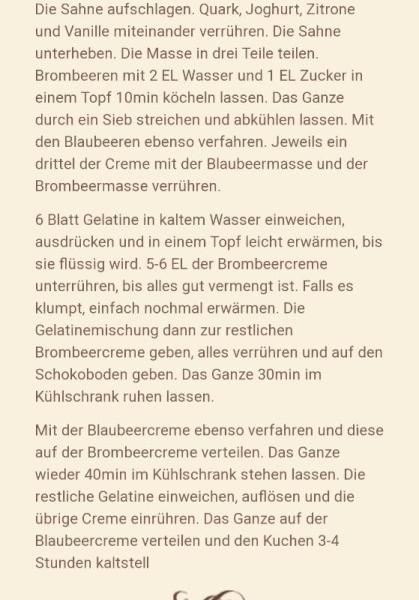 Die Sahne aufschlagen. Quark, Joghurt, Zitrone und Vanille miteinander verrühren. Die Sahne unterheben. Die Masse in drei Teile teilen. Brombeeren mit 2 EL Wasser und 1 EL Zucker in einem Topf 10min köcheln lassen. Das Ganze durch ein Sieb streichen und abkühlen lassen. Mit den Blaubeeren ebenso verfahren. Jeweils ein drittel der Creme mit der Blaubeermasse und der Brombeermasse verrühren.

6 Blatt Gelatine in kaltem Wasser einweichen, ausdrücken und in einem Topf leicht erwärmen, bis sie flüssig wird. 5-6 EL der Brombeercreme unterrühren, bis alles gut vermengt ist. Falls es klumpt, einfach nochmal erwärmen. Die Gelatinemischung dann zur restlichen Brombeercreme geben, alles verrühren und auf den Schokoboden geben. Das Ganze 30min im Kühlschrank ruhen lassen.

Mit der Blaubeercreme ebenso verfahren und diese auf der Brombeercreme verteilen. Das Ganze wieder 40min im Kühlschrank stehen lassen. Die restliche Gelatine einweichen, auflösen und die übrige Creme einrühren. Das Ganze auf der Blaubeercreme verteilen und den Kuchen 3-4 Stunden kaltstell